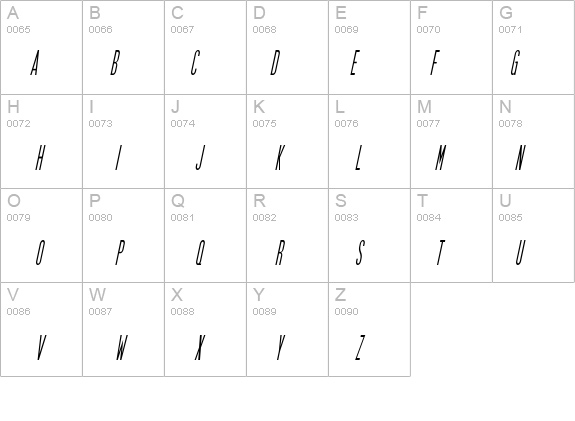 | A 0065 A | B 0066 B | C 0067 C | D 0068 D | E 0069 E | F 0070 F | G 0071 G |
|---|---|---|---|---|---|---|
| H 0072 H | I 0073 I | J 0074 J | K 0075 K | L 0076 L | M 0077 M | N 0078 N |
| O 0079 O | P 0080 P | Q 0081 Q | R 0082 R | S 0083 S | T 0084 T | U 0085 U |
| V 0086 V | W 0087 W | X 0088 X | Y 0089 Y | Z 0090 Z | | |